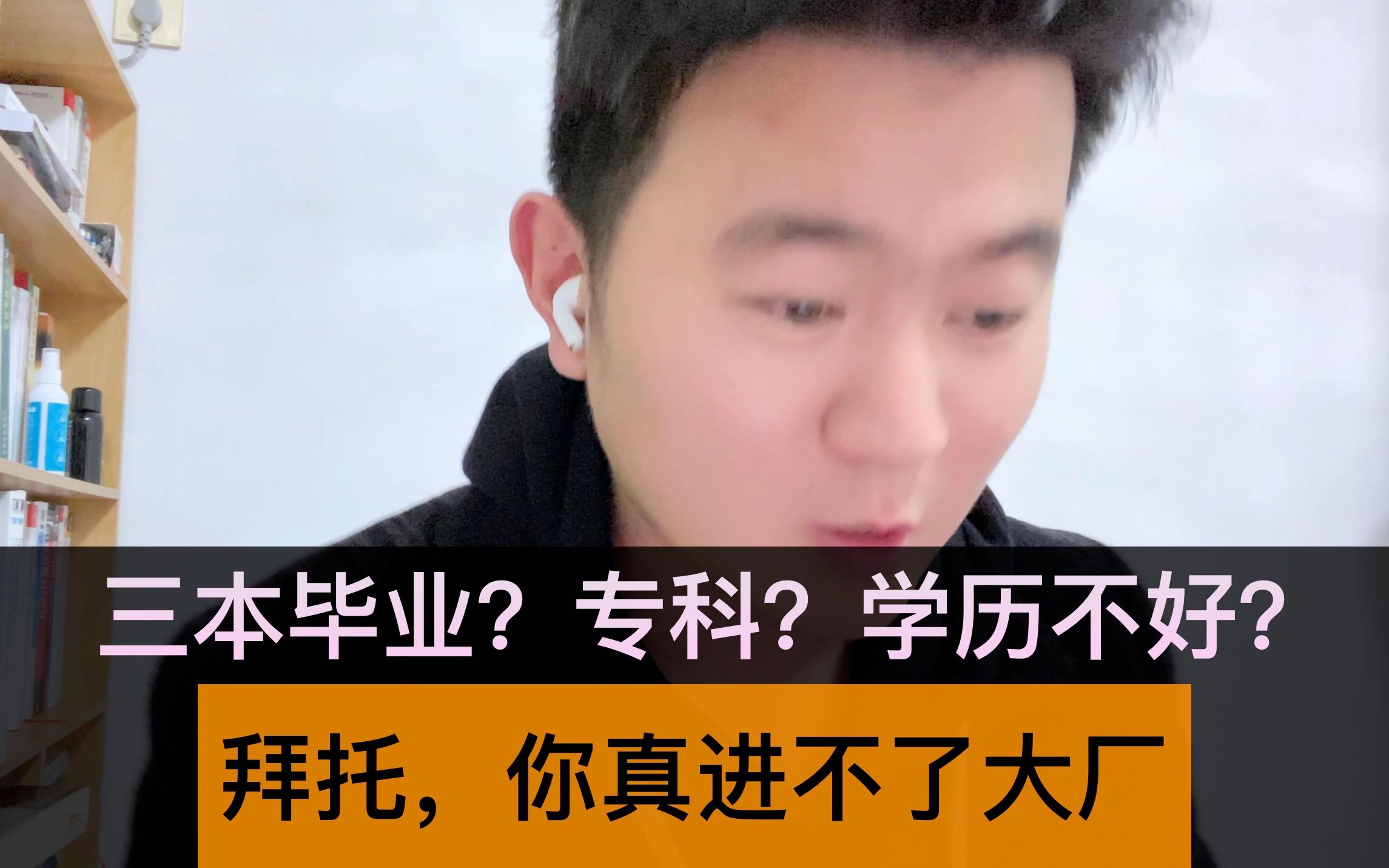 三本毕业？专科？学历不好？

拜托，你真进不了大厂